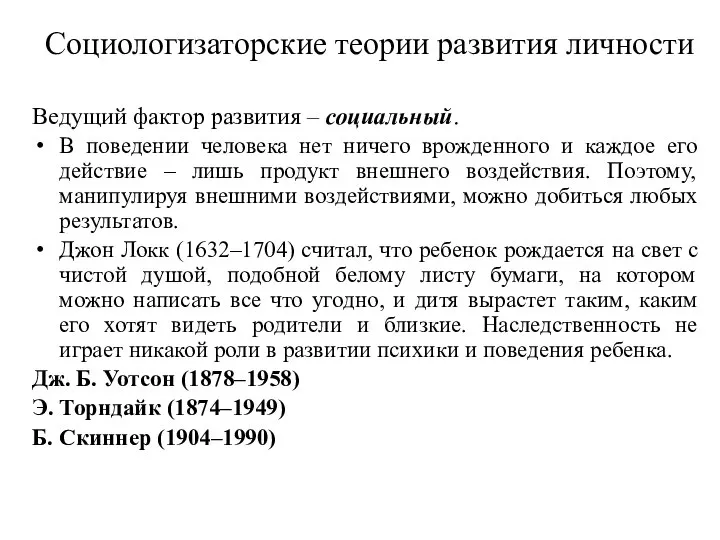 Социологизаторские теории развития личности

Ведущий фактор развития – социальный.

• В поведении человека нет ничего врожденного и каждое его действие – лишь продукт внешнего воздействия. Поэтому, манипулируя внешними воздействиями, можно добиться любых результатов.

• Джон Локк (1632–1704) считал, что ребенок рождается на свет с чистой душой, подобной белому листу бумаги, на котором можно написать все что угодно, и дитя вырастет таким, каким его хотят видеть родители и близкие. Наследственность не играет никакой роли в развитии психики и поведения ребенка.

Дж. Б. Уотсон (1878–1958)

Э. Торндайк (1874–1949)

Б. Скиннер (1904–1990)